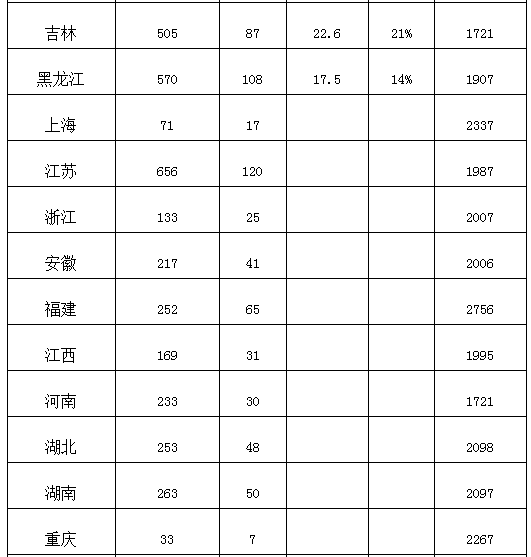 | | | | | | |
|---|---|---|---|---|---|
| 吉林 | 505 | 87 | 22.6 | 21% | 1721 |
| 黑龙江 | 570 | 108 | 17.5 | 14% | 1907 |
| 上海 | 71 | 17 | | | 2337 |
| 江苏 | 656 | 120 | | | 1987 |
| 浙江 | 133 | 25 | | | 2007 |
| 安徽 | 217 | 41 | | | 2006 |
| 福建 | 252 | 65 | | | 2756 |
| 江西 | 169 | 31 | | | 1995 |
| 河南 | 233 | 30 | | | 1721 |
| 湖北 | 253 | 48 | | | 2098 |
| 湖南 | 263 | 50 | | | 2097 |
| 重庆 | 33 | 7 | | | 2267 |